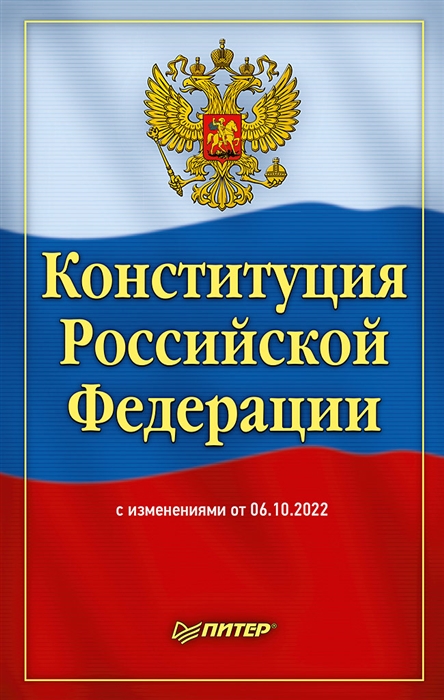 Конституция Российской Федерации

с изменениями от 06.10.2022

ПИТЕР®